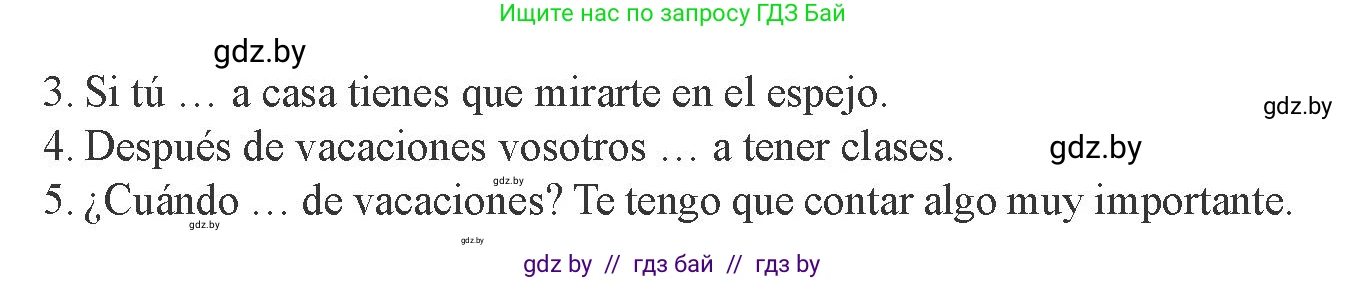 Ищите нас по запросу ГДЗ Бай

gdz.by

3. Si tú … a casa tienes que mirarte en el espejo.

gdz.by

4. Después de vacaciones vosotros … a tener clases.

gdz.by

gdz.by

5. ¿Cuándo … de vacaciones? Te tengo que contar algo muy importante.

gdz.by

gdz.by

gdz by // гдз бай // гдз by